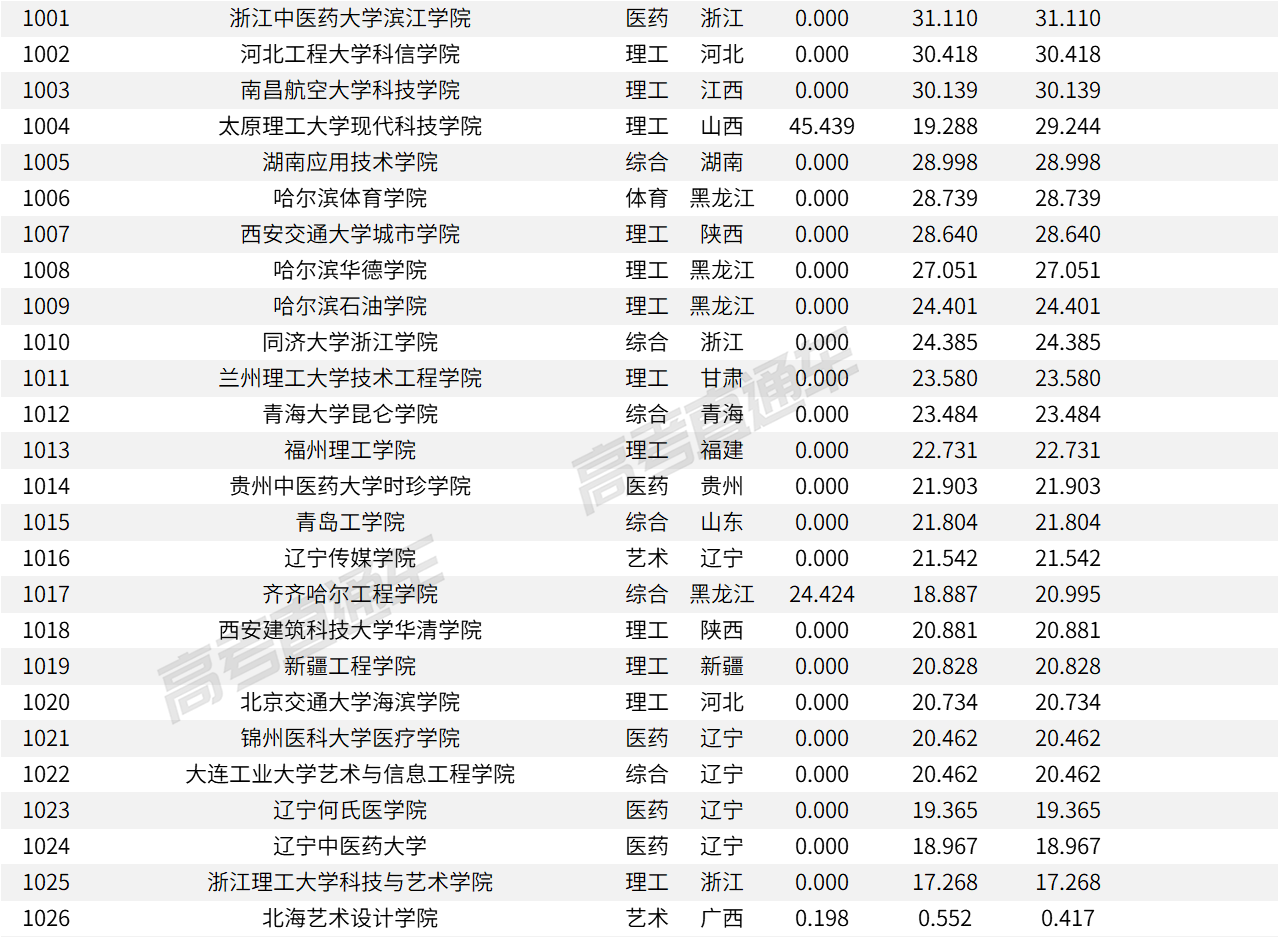 | 1001 | 浙江中医药大学滨江学院 | 医药 | 浙江 | 0.000 | 31.110 | 31.110 |
|---|---|---|---|---|---|---|
| 1002 | 河北工程大学科信学院 | 理工 | 河北 | 0.000 | 30.418 | 30.418 |
| 1003 | 南昌航空大学科技学院 | 理工 | 江西 | 0.000 | 30.139 | 30.139 |
| 1004 | 太原理工大学现代科技学院 | 理工 | 山西 | 45.439 | 19.288 | 29.244 |
| 1005 | 湖南应用技术学院 | 综合 | 湖南 | 0.000 | 28.998 | 28.998 |
| 1006 | 哈尔滨体育学院 | 体育 | 黑龙江 | 0.000 | 28.739 | 28.739 |
| 1007 | 西安交通大学城市学院 | 理工 | 陕西 | 0.000 | 28.640 | 28.640 |
| 1008 | 哈尔滨华德学院 | 理工 | 黑龙江 | 0.000 | 27.051 | 27.051 |
| 1009 | 哈尔滨石油学院 | 理工 | 黑龙江 | 0.000 | 24.401 | 24.401 |
| 1010 | 同济大学浙江学院 | 综合 | 浙江 | 0.000 | 24.385 | 24.385 |
| 1011 | 兰州理工大学技术工程学院 | 理工 | 甘肃 | 0.000 | 23.580 | 23.580 |
| 1012 | 青海大学昆仑学院 | 综合 | 青海 | 0.000 | 23.484 | 23.484 |
| 1013 | 福州理工学院 | 理工 | 福建 | 0.000 | 22.731 | 22.731 |
| 1014 | 贵州中医药大学时珍学院 | 医药 | 贵州 | 0.000 | 21.903 | 21.903 |
| 1015 | 青岛工学院 | 综合 | 山东 | 0.000 | 21.804 | 21.804 |
| 1016 | 辽宁传媒学院 | 艺术 | 辽宁 | 0.000 | 21.542 | 21.542 |
| 1017 | 齐齐哈尔工程学院 | 综合 | 黑龙江 | 24.424 | 18.887 | 20.995 |
| 1018 | 西安建筑科技大学华清学院 | 理工 | 陕西 | 0.000 | 20.881 | 20.881 |
| 1019 | 新疆工程学院 | 理工 | 新疆 | 0.000 | 20.828 | 20.828 |
| 1020 | 北京交通大学海滨学院 | 理工 | 河北 | 0.000 | 20.734 | 20.734 |
| 1021 | 锦州医科大学医疗学院 | 医药 | 辽宁 | 0.000 | 20.462 | 20.462 |
| 1022 | 大连工业大学艺术与信息工程学院 | 综合 | 辽宁 | 0.000 | 20.462 | 20.462 |
| 1023 | 辽宁何氏医学院 | 医药 | 辽宁 | 0.000 | 19.365 | 19.365 |
| 1024 | 辽宁中医药大学 | 医药 | 辽宁 | 0.000 | 18.967 | 18.967 |
| 1025 | 浙江理工大学科技与艺术学院 | 理工 | 浙江 | 0.000 | 17.268 | 17.268 |
| 1026 | 北海艺术设计学院 | 艺术 | 广西 | 0.198 | 0.552 | 0.417 |

高考直通车
高考直通车